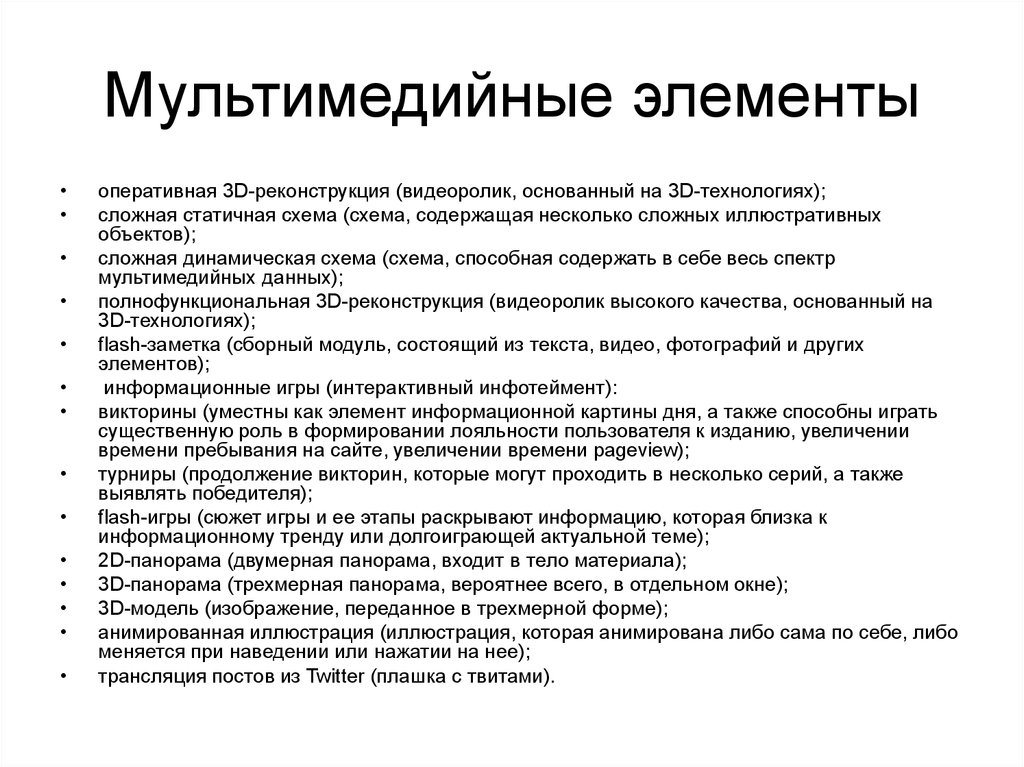 Мультимедийные элементы

• оперативная 3D-реконструкция (видеоролик, основанный на 3D-технологиях);
• сложная статичная схема (схема, содержащая несколько сложных иллюстративных объектов);
• сложная динамическая схема (схема, способная содержать в себе весь спектр мультимедийных данных);
• полнофункциональная 3D-реконструкция (видеоролик высокого качества, основанный на 3D-технологиях);
• flash-заметка (сборный модуль, состоящий из текста, видео, фотографий и других элементов);
• информационные игры (интерактивный инфотеймент):
• викторины (уместны как элемент информационной картины дня, а также способны играть существенную роль в формировании лояльности пользователя к изданию, увеличении времени пребывания на сайте, увеличении времени pageview);
• турниры (продолжение викторин, которые могут проходить в несколько серий, а также выявлять победителя);
• flash-игры (сюжет игры и ее этапы раскрывают информацию, которая близка к информационному тренду или долгоиграющей актуальной теме);
• 2D-панорама (двумерная панорама, входит в тело материала);
• 3D-панорама (трехмерная панорама, вероятнее всего, в отдельном окне);
• 3D-модель (изображение, переданное в трехмерной форме);
• анимированная иллюстрация (иллюстрация, которая анимирована либо сама по себе, либо меняется при наведении или нажатии на нее);
• трансляция постов из Twitter (плашка с твитами).